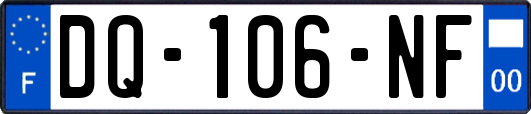 F
DQ-106-NF
00